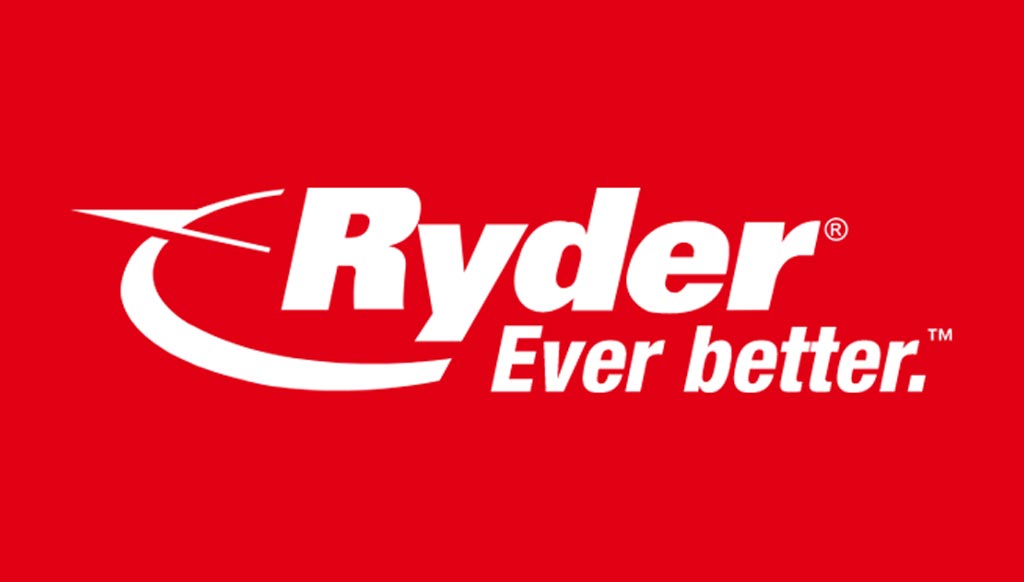 Ryder®
Ever better.™